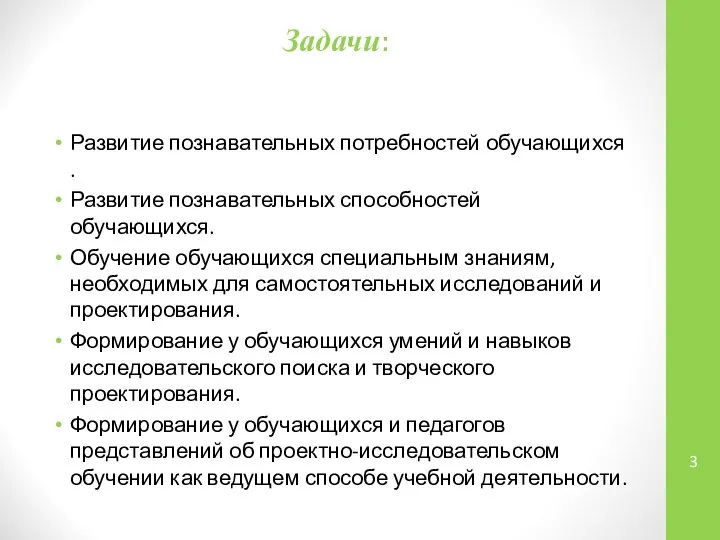 Задачи:

• Развитие познавательных потребностей обучающихся .
• Развитие познавательных способностей обучающихся.
• Обучение обучающихся специальным знаниям, необходимых для самостоятельных исследований и проектирования.
• Формирование у обучающихся умений и навыков исследовательского поиска и творческого проектирования.
• Формирование у обучающихся и педагогов представлений об проектно-исследовательском обучении как ведущем способе учебной деятельности.

3